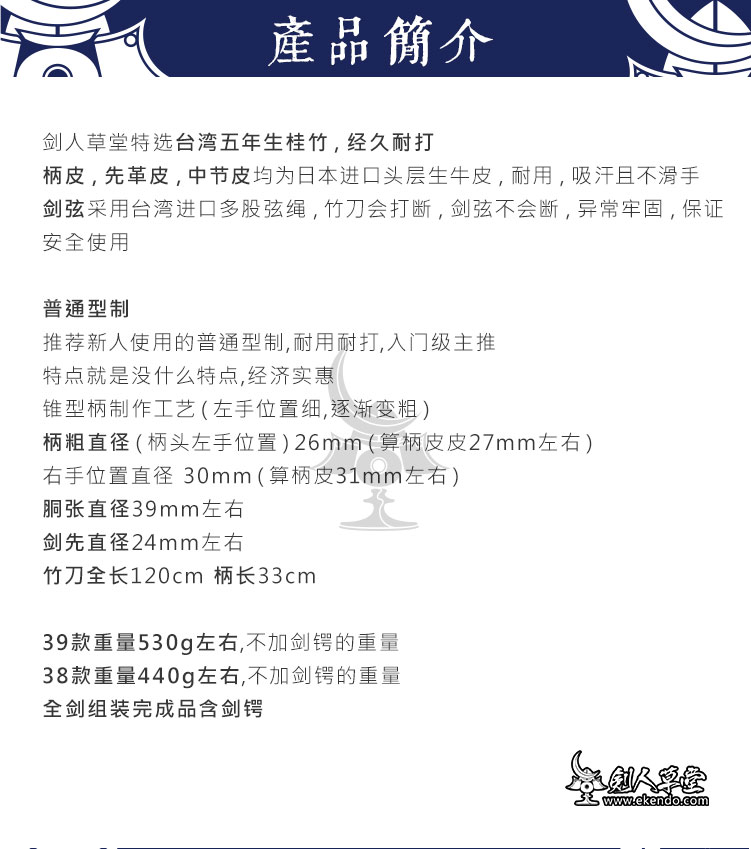 產品簡介

剑人草堂特选台湾五年生桂竹，经久耐打
柄皮，先革皮，中节皮均为日本进口头层生牛皮，耐用，吸汗且不滑手
剑弦采用台湾进口多股弦绳，竹刀会打断，剑弦不会断，异常牢固，保证安全使用

普通型制
推荐新人使用的普通型制,耐用耐打,入门级主推
特点就是没什么特点,经济实惠
锥型柄制作工艺（左手位置细,逐渐变粗）
柄粗直径（柄头左手位置）26mm（算柄皮皮27mm左右）
右手位置直径 30mm（算柄皮31mm左右）
胴张直径39mm左右
剑先直径24mm左右
竹刀全长120cm 柄长33cm

39款重量530g左右,不加剑锷的重量
38款重量440g左右,不加剑锷的重量
全剑组装完成品含剑锷

剑人草堂
www.ekendo.com